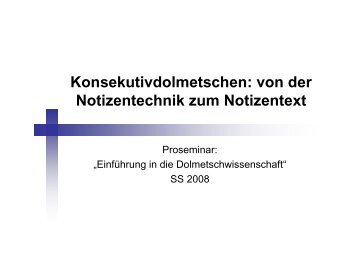 Konsekutivdolmetschen: von der Notizentechnik zum Notizentext

Proseminar:
„Einführung in die Dolmetschwissenschaft“
SS 2008